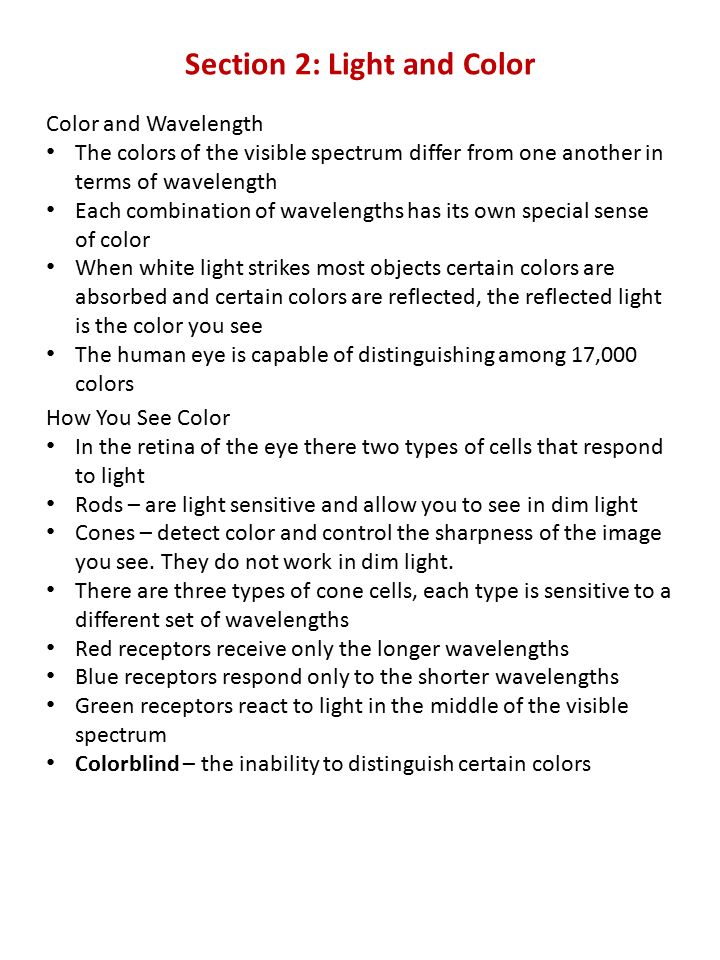 Section 2: Light and Color

Color and Wavelength
• The colors of the visible spectrum differ from one another in terms of wavelength
• Each combination of wavelengths has its own special sense of color
• When white light strikes most objects certain colors are absorbed and certain colors are reflected, the reflected light is the color you see
• The human eye is capable of distinguishing among 17,000 colors

How You See Color
• In the retina of the eye there two types of cells that respond to light
• Rods – are light sensitive and allow you to see in dim light
• Cones – detect color and control the sharpness of the image you see. They do not work in dim light.
• There are three types of cone cells, each type is sensitive to a different set of wavelengths
• Red receptors receive only the longer wavelengths
• Blue receptors respond only to the shorter wavelengths
• Green receptors react to light in the middle of the visible spectrum
• Colorblind – the inability to distinguish certain colors